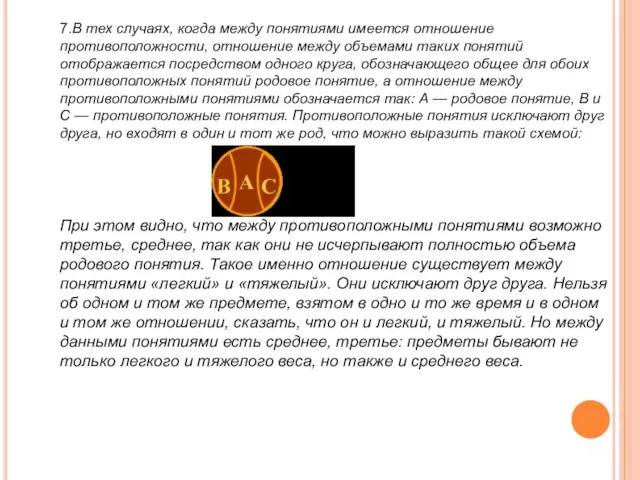 7.В тех случаях, когда между понятиями имеется отношение противоположности, отношение между объемами таких понятий отображается посредством одного круга, обозначающего общее для обоих противоположных понятий родовое понятие, а отношение между противоположными понятиями обозначается так: А — родовое понятие, В и С — противоположные понятия. Противоположные понятия исключают друг друга, но входят в один и тот же род, что можно выразить такой схемой:

B A C

При этом видно, что между противоположными понятиями возможно третье, среднее, так как они не исчерпывают полностью объема родового понятия. Такое именно отношение существует между понятиями «легкий» и «тяжелый». Они исключают друг друга. Нельзя об одном и том же предмете, взятом в одно и то же время и в одном и том же отношении, сказать, что он и легкий, и тяжелый. Но между данными понятиями есть среднее, третье: предметы бывают не только легкого и тяжелого веса, но также и среднего веса.